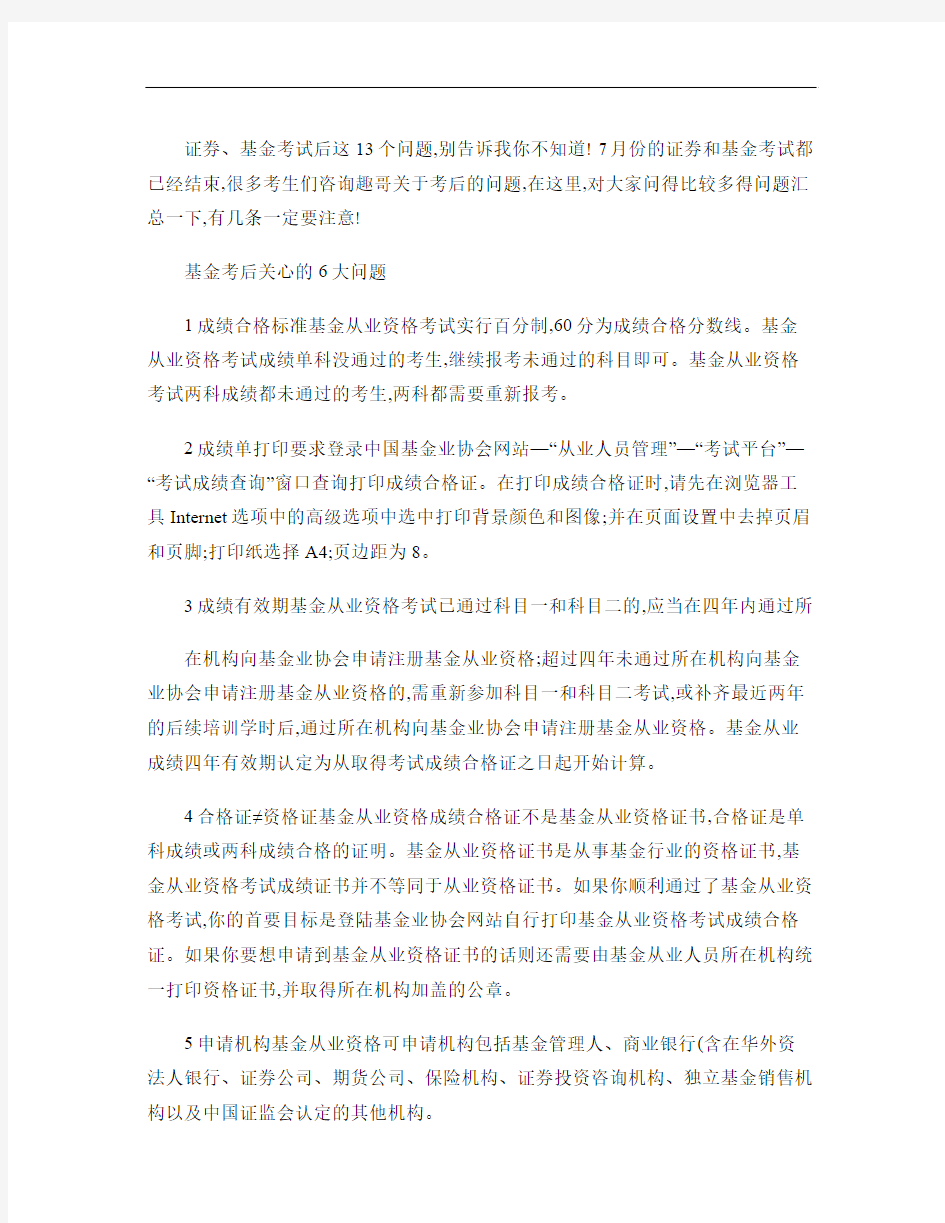 证券、基金考试后这13个问题,别告诉我你不知道! 7月份的证券和基金考试都已经结束,很多考生们咨询趣哥关于考后的问题,在这里,对大家问得比较多得问题汇总一下,有几条一定要注意!

基金考后关心的6大问题

1成绩合格标准基金从业资格考试实行百分制,60分为成绩合格分数线。基金从业资格考试成绩单科没通过的考生,继续报考未通过的科目即可。基金从业资格考试两科成绩都未通过的考生,两科都需要重新报考。

2成绩单打印要求登录中国基金业协会网站—“从业人员管理”—“考试平台”—“考试成绩查询”窗口查询打印成绩合格证。在打印成绩合格证时,请先在浏览器工具Internet选项中的高级选项中选中打印背景颜色和图像;并在页面设置中去掉页眉和页脚;打印纸选择A4;页边距为8。

3成绩有效期基金从业资格考试已通过科目一和科目二的,应当在四年内通过所

在机构向基金业协会申请注册基金从业资格;超过四年未通过所在机构向基金业协会申请注册基金从业资格的,需重新参加科目一和科目二考试,或补齐最近两年的后续培训学时后,通过所在机构向基金业协会申请注册基金从业资格。基金从业成绩四年有效期认定为从取得考试成绩合格证之日起开始计算。

4合格证≠资格证基金从业资格成绩合格证不是基金从业资格证书,合格证是单科成绩或两科成绩合格的证明。基金从业资格证书是从事基金行业的资格证书,基金从业资格考试成绩证书并不等同于从业资格证书。如果你顺利通过了基金从业资格考试,你的首要目标是登陆基金业协会网站自行打印基金从业资格考试成绩合格证。如果你要想申请到基金从业资格证书的话则还需要由基金从业人员所在机构统一打印资格证书,并取得所在机构加盖的公章。

5申请机构基金从业资格可申请机构包括基金管理人、商业银行(含在华外资法人银行、证券公司、期货公司、保险机构、证券投资咨询机构、独立基金销售机构以及中国证监会认定的其他机构。